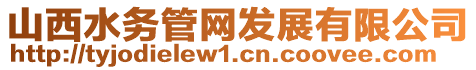 山西水务管网发展有限公司
http://tyjodielew1.cn.coovee.com